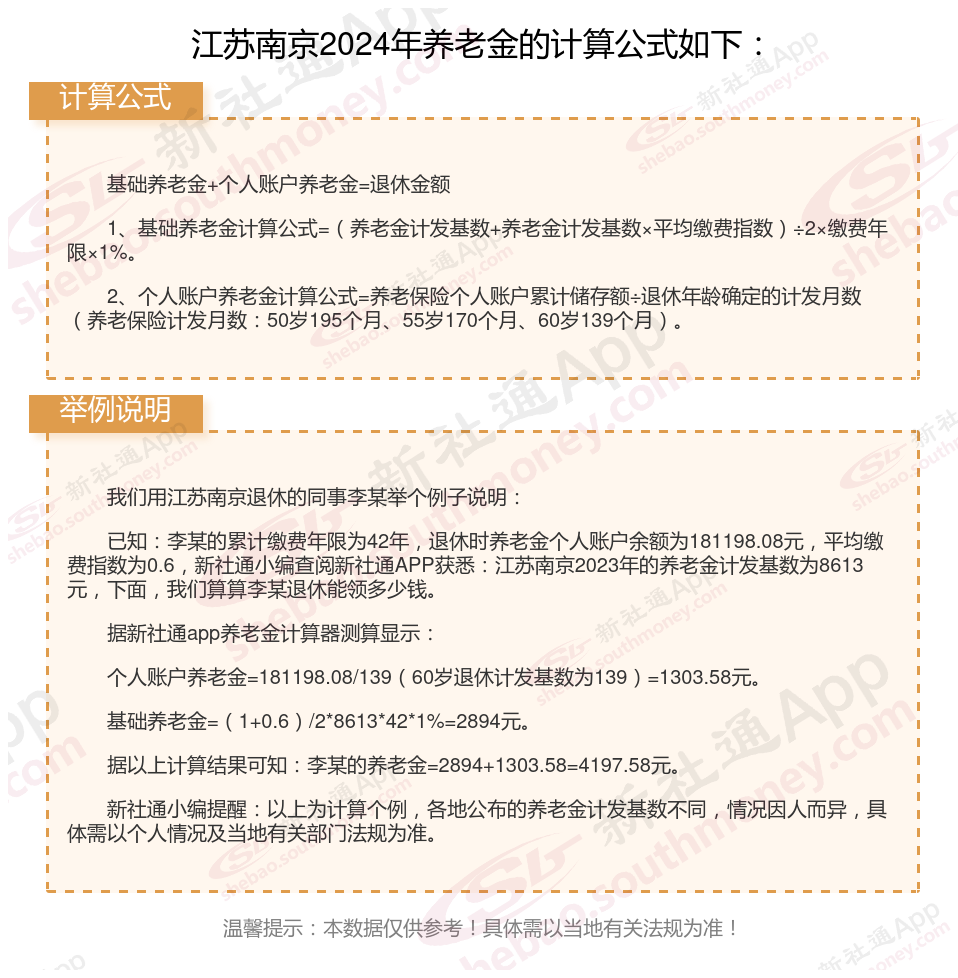 江苏南京2024年养老金的计算公式如下：

计算公式

基础养老金+个人账户养老金=退休金额

1、基础养老金计算公式=（养老金计发基数+养老金计发基数×平均缴费指数）÷2×缴费年限×1%。

2、个人账户养老金计算公式=养老保险个人账户累计储存额÷退休年龄确定的计发月数（养老保险计发月数：50岁195个月、55岁170个月、60岁139个月）。

举例说明

我们用江苏南京退休的同事李某举个例子说明：

已知：李某的累计缴费年限为42年，退休时养老金个人账户余额为181198.08元，平均缴费指数为0.6，新社通小编查阅新社通APP获悉：江苏南京2023年的养老金计发基数为8613元，下面，我们算算李某退休能领多少钱。

据新社通app养老金计算器测算显示：

个人账户养老金=181198.08/139（60岁退休计发基数为139）=1303.58元。

基础养老金=（1+0.6）/2*8613*42*1%=2894元。

据以上计算结果可知：李某的养老金=2894+1303.58=4197.58元。

新社通小编提醒：以上为计算个例，各地公布的养老金计发基数不同，情况因人而异，具体需以个人情况及当地有关部门法规为准。

温馨提示：本数据仅供参考！具体需以当地有关法规为准！

新社通App shebao.southmoney.com